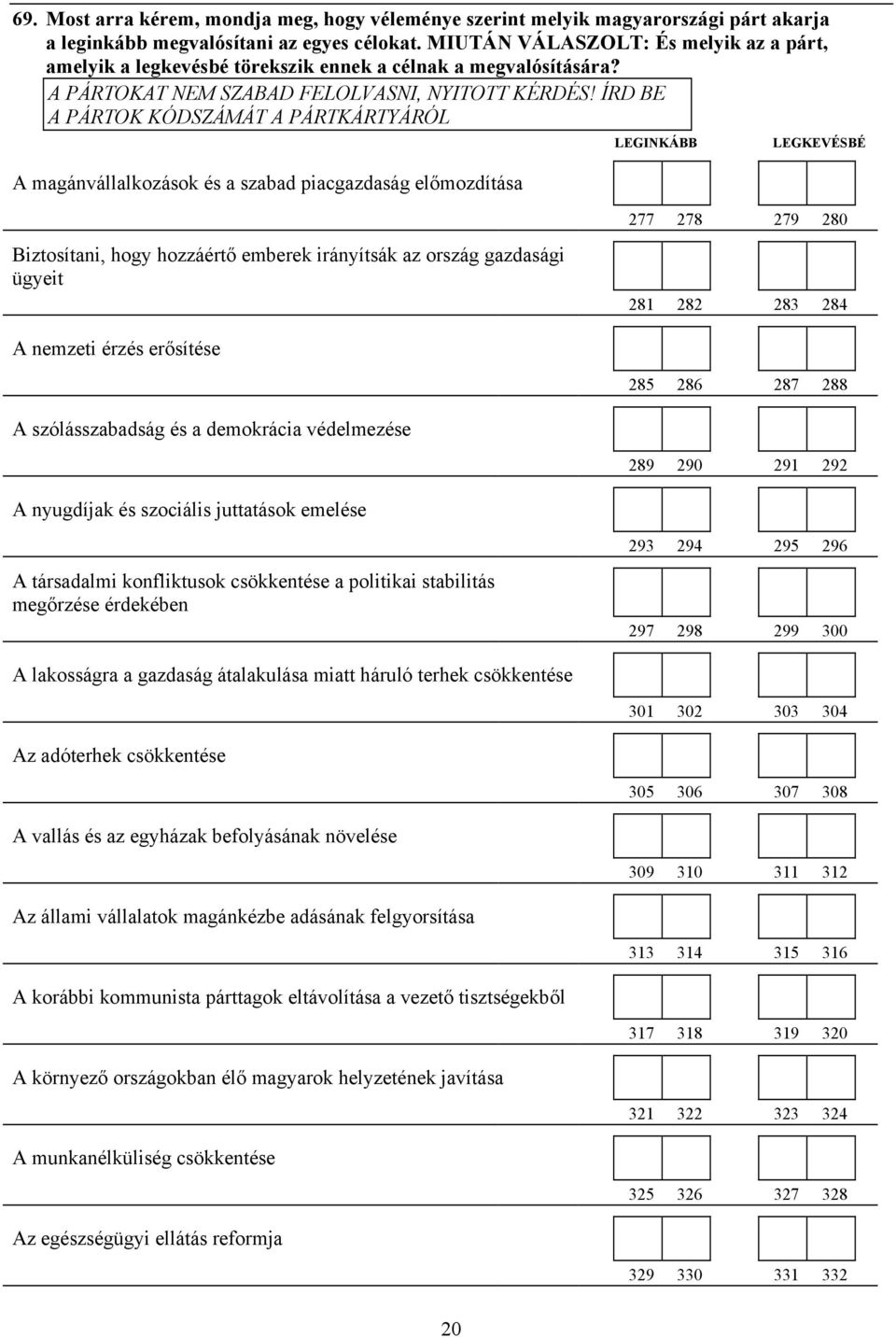 69. Most arra kérem, mondja meg, hogy véleménye szerint melyik magyarországi párt akarja a leginkább megvalósítani az egyes célokat. MIUTÁN VÁLASZOLT: És melyik az a párt, amelyik a legkevésbé törekszik ennek a célnak a megvalósítására?
A PÁRTOKAT NEM SZABAD FELOLVASNI, NYITOTT KÉRDÉS! ÍRD BE A PÁRTOK KÓDSZÁMÁT A PÁRTKÁRTYÁRÓL

| | LEGINKÁBB | LEGKEVÉSBÉ |
|---|---|---|
| A magánvállalkozások és a szabad piacgazdaság előmozdítása | 277 278 | 279 280 |
| Biztosítani, hogy hozzáértő emberek irányítsák az ország gazdasági ügyeit | 281 282 | 283 284 |
| A nemzeti érzés erősítése | 285 286 | 287 288 |
| A szólásszabadság és a demokrácia védelmezése | 289 290 | 291 292 |
| A nyugdíjak és szociális juttatások emelése | 293 294 | 295 296 |
| A társadalmi konfliktusok csökkentése a politikai stabilitás megőrzése érdekében | 297 298 | 299 300 |
| A lakosságra a gazdaság átalakulása miatt háruló terhek csökkentése | 301 302 | 303 304 |
| Az adóterhek csökkentése | 305 306 | 307 308 |
| A vallás és az egyházak befolyásának növelése | 309 310 | 311 312 |
| Az állami vállalatok magánkézbe adásának felgyorsítása | 313 314 | 315 316 |
| A korábbi kommunista párttagok eltávolítása a vezető tisztségekből | 317 318 | 319 320 |
| A környező országokban élő magyarok helyzetének javítása | 321 322 | 323 324 |
| A munkanélküliség csökkentése | 325 326 | 327 328 |
| Az egészségügyi ellátás reformja | 329 330 | 331 332 |

20